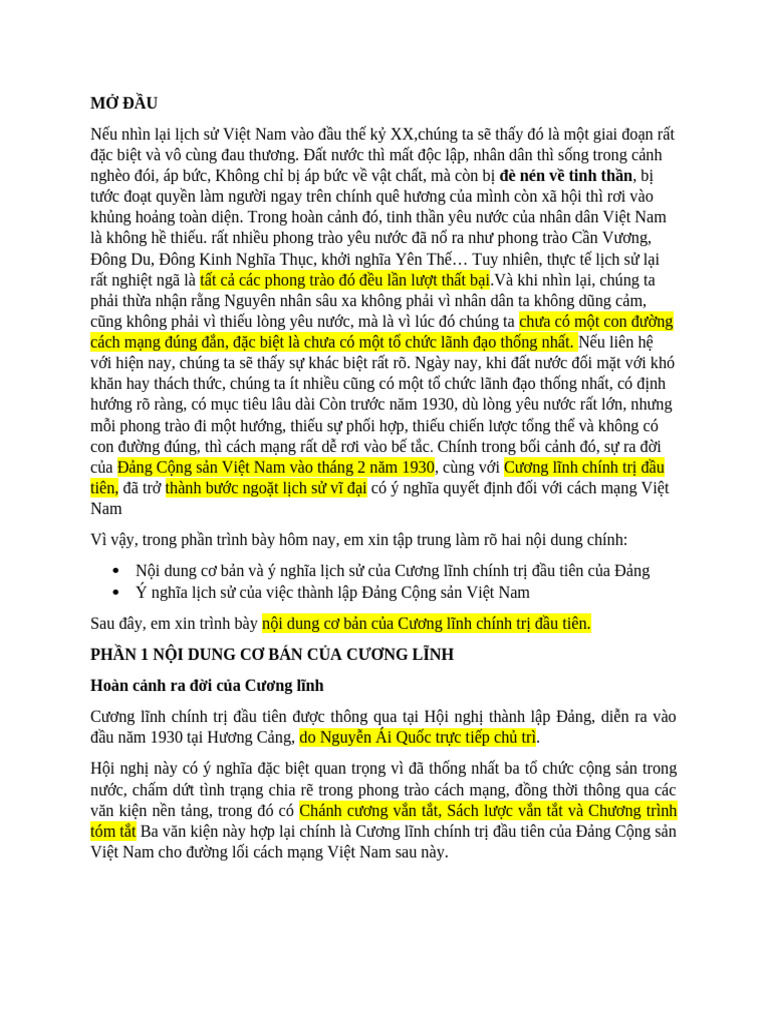 MỞ ĐẦU

Nếu nhìn lại lịch sử Việt Nam vào đầu thế kỷ XX,chúng ta sẽ thấy đó là một giai đoạn rất đặc biệt và vô cùng đau thương. Đất nước thì mất độc lập, nhân dân thì sống trong cảnh nghèo đói, áp bức, Không chỉ bị áp bức về vật chất, mà còn bị đè nén về tinh thần, bị tước đoạt quyền làm người ngay trên chính quê hương của mình còn xã hội thì rơi vào khủng hoảng toàn diện. Trong hoàn cảnh đó, tinh thần yêu nước của nhân dân Việt Nam là không hề thiếu. rất nhiều phong trào yêu nước đã nổ ra như phong trào Cần Vương, Đông Du, Đông Kinh Nghĩa Thục, khởi nghĩa Yên Thế… Tuy nhiên, thực tế lịch sử lại rất nghiệt ngã là tất cả các phong trào đó đều lần lượt thất bại.Và khi nhìn lại, chúng ta phải thừa nhận rằng Nguyên nhân sâu xa không phải vì nhân dân ta không dũng cảm, cũng không phải vì thiếu lòng yêu nước, mà là vì lúc đó chúng ta chưa có một con đường cách mạng đúng đắn, đặc biệt là chưa có một tổ chức lãnh đạo thống nhất. Nếu liên hệ với hiện nay, chúng ta sẽ thấy sự khác biệt rất rõ. Ngày nay, khi đất nước đối mặt với khó khăn hay thách thức, chúng ta ít nhiều cũng có một tổ chức lãnh đạo thống nhất, có định hướng rõ ràng, có mục tiêu lâu dài Còn trước năm 1930, dù lòng yêu nước rất lớn, nhưng mỗi phong trào đi một hướng, thiếu sự phối hợp, thiếu chiến lược tổng thể và không có con đường đúng, thì cách mạng rất dễ rơi vào bế tắc. Chính trong bối cảnh đó, sự ra đời của Đảng Cộng sản Việt Nam vào tháng 2 năm 1930, cùng với Cương lĩnh chính trị đầu tiên, đã trở thành bước ngoặt lịch sử vĩ đại có ý nghĩa quyết định đối với cách mạng Việt Nam

Vì vậy, trong phần trình bày hôm nay, em xin tập trung làm rõ hai nội dung chính:

• Nội dung cơ bản và ý nghĩa lịch sử của Cương lĩnh chính trị đầu tiên của Đảng
• Ý nghĩa lịch sử của việc thành lập Đảng Cộng sản Việt Nam

Sau đây, em xin trình bày nội dung cơ bản của Cương lĩnh chính trị đầu tiên.

PHẦN 1 NỘI DUNG CƠ BẢN CỦA CƯƠNG LĨNH

Hoàn cảnh ra đời của Cương lĩnh

Cương lĩnh chính trị đầu tiên được thông qua tại Hội nghị thành lập Đảng, diễn ra vào đầu năm 1930 tại Hương Cảng, do Nguyễn Ái Quốc trực tiếp chủ trì.

Hội nghị này có ý nghĩa đặc biệt quan trọng vì đã thống nhất ba tổ chức cộng sản trong nước, chấm dứt tình trạng chia rẽ trong phong trào cách mạng, đồng thời thông qua các văn kiện nền tảng, trong đó có Chánh cương vắn tắt, Sách lược vắn tắt và Chương trình tóm tắt Ba văn kiện này hợp lại chính là Cương lĩnh chính trị đầu tiên của Đảng Cộng sản Việt Nam cho đường lối cách mạng Việt Nam sau này.